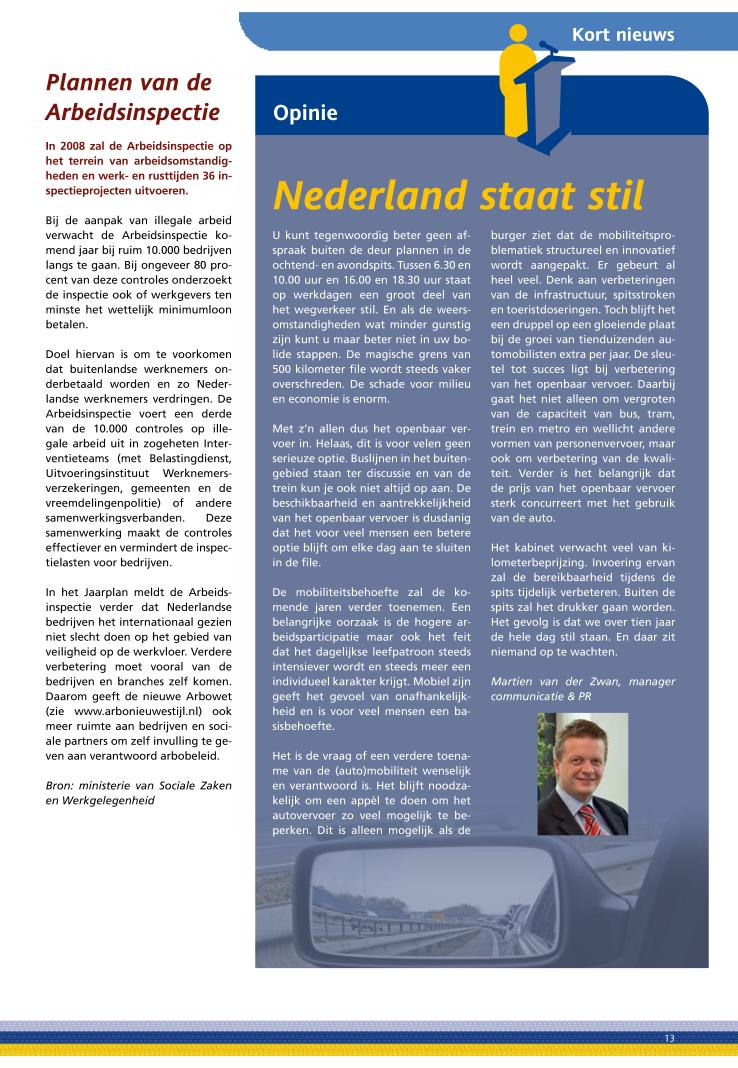 Kort nieuws

Plannen van de Arbeidsinspectie

In 2008 zal de Arbeidsinspectie op het terrein van arbeidsomstandigheden en werk- en rusttijden 36 inspectieprojecten uitvoeren.

Bij de aanpak van illegale arbeid verwacht de Arbeidsinspectie komend jaar bij ruim 10.000 bedrijven langs te gaan. Bij ongeveer 80 procent van deze controles onderzoekt de inspectie ook of werkgevers ten minste het wettelijk minimumloon betalen.

Doel hiervan is om te voorkomen dat buitenlandse werknemers onderbetaald worden en zo Nederlandse werknemers verdringen. De Arbeidsinspectie voert een derde van de 10.000 controles op illegale arbeid uit in zogeheten Interventieteams (met Belastingdienst, Uitvoeringsinstituut Werknemersverzekeringen, gemeenten en de vreemdelingenpolitie) of andere samenwerkingsverbanden. Deze samenwerking maakt de controles effectiever en vermindert de inspectielasten voor bedrijven.

In het Jaarplan meldt de Arbeidsinspectie verder dat Nederlandse bedrijven het internationaal gezien niet slecht doen op het gebied van veiligheid op de werkvloer. Verdere verbetering moet vooral van de bedrijven en branches zelf komen. Daarom geeft de nieuwe Arbowet (zie www.arbonieuwestijl.nl) ook meer ruimte aan bedrijven en sociale partners om zelf invulling te geven aan verantwoord arbobeleid.

Bron: ministerie van Sociale Zaken en Werkgelegenheid

Opinie

Nederland staat stil

U kunt tegenwoordig beter geen afspraak buiten de deur plannen in de ochtend- en avondspits. Tussen 6.30 en 10.00 uur en 16.00 en 18.30 uur staat op werkdagen een groot deel van het wegverkeer stil. En als de weersomstandigheden wat minder gunstig zijn kunt u maar beter niet in uw bolide stappen. De magische grens van 500 kilometer file wordt steeds vaker overschreden. De schade voor milieu en economie is enorm.

Met z'n allen dus het openbaar vervoer in. Helaas, dit is voor velen geen serieuze optie. Buslijnen in het buitengebied staan ter discussie en van de trein kun je ook niet altijd op aan. De beschikbaarheid en aantrekkelijkheid van het openbaar vervoer is dusdanig dat het voor veel mensen een betere optie blijft om elke dag aan te sluiten in de file.

De mobiliteitsbehoefte zal de komende jaren verder toenemen. Een belangrijke oorzaak is de hogere arbeidsparticipatie maar ook het feit dat het dagelijkse leefpatroon steeds intensiever wordt en steeds meer een individueel karakter krijgt. Mobiel zijn geeft het gevoel van onafhankelijkheid en is voor veel mensen een basisbehoefte.

Het is de vraag of een verdere toename van de (auto)mobiliteit wenselijk en verantwoord is. Het blijft noodzakelijk om een appèl te doen om het autovervoer zo veel mogelijk te beperken. Dit is alleen mogelijk als de burger ziet dat de mobiliteitsproblematiek structureel en innovatief wordt aangepakt. Er gebeurt al heel veel. Denk aan verbeteringen van de infrastructuur, spitsstroken en toeristdoseringen. Toch blijft het een druppel op een gloeiende plaat bij de groei van tienduizenden automobilisten extra per jaar. De sleutel tot succes ligt bij verbetering van het openbaar vervoer. Daarbij gaat het niet alleen om vergroten van de capaciteit van bus, tram, trein en metro en wellicht andere vormen van personenvervoer, maar ook om verbetering van de kwaliteit. Verder is het belangrijk dat de prijs van het openbaar vervoer sterk concurreert met het gebruik van de auto.

Het kabinet verwacht veel van kilometerbeprijzing. Invoering ervan zal de bereikbaarheid tijdens de spits tijdelijk verbeteren. Buiten de spits zal het drukker gaan worden. Het gevolg is dat we over tien jaar de hele dag stil staan. En daar zit niemand op te wachten.

Martien van der Zwan, manager communicatie & PR

13